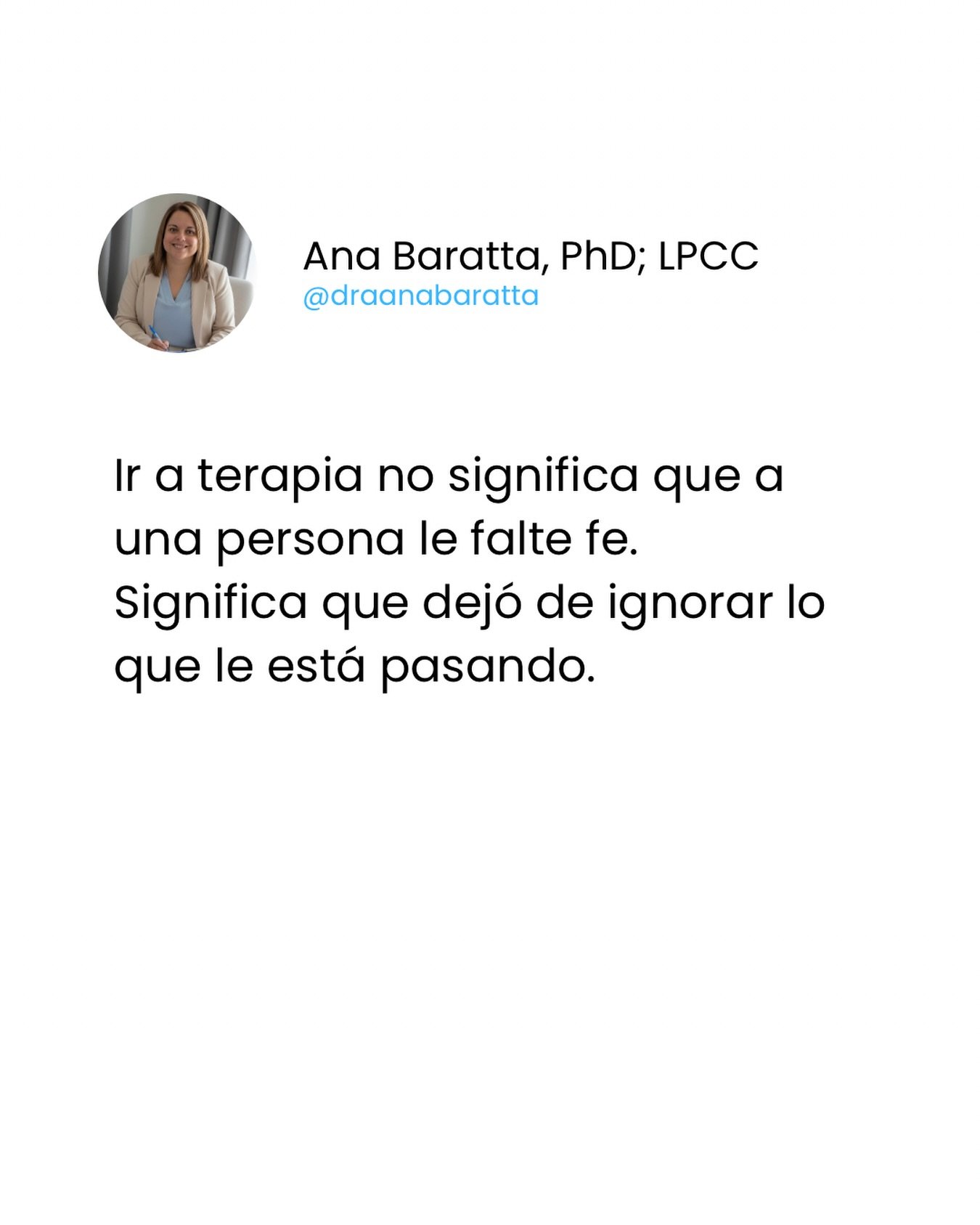 Ana Baratta, PhD; LPCC
@draanabaratta

Ir a terapia no significa que a una persona le falte fe. Significa que dejó de ignorar lo que le está pasando.